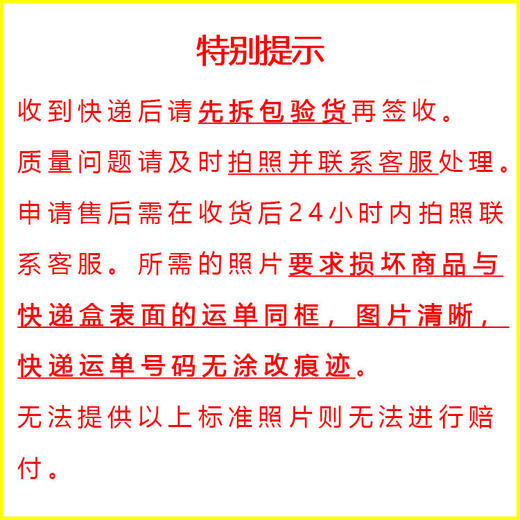 特别提示

收到快递后请先拆包验货再签收。

质量问题请及时拍照并联系客服处理。

申请售后需在收货后24小时内拍照联系客服。所需的照片要求损坏商品与快递盒表面的运单同框，图片清晰，快递运单号码无涂改痕迹。

无法提供以上标准照片则无法进行赔付。